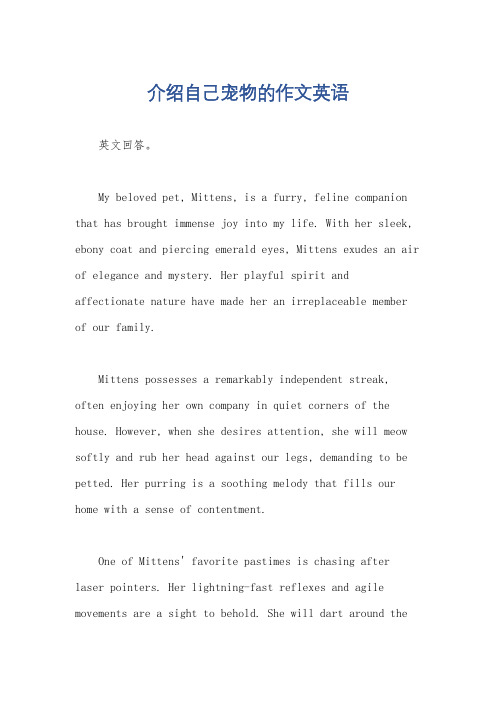 介绍自己宠物的作文英语

英文回答。

My beloved pet, Mittens, is a furry, feline companion that has brought immense joy into my life. With her sleek, ebony coat and piercing emerald eyes, Mittens exudes an air of elegance and mystery. Her playful spirit and affectionate nature have made her an irreplaceable member of our family.

Mittens possesses a remarkably independent streak, often enjoying her own company in quiet corners of the house. However, when she desires attention, she will meow softly and rub her head against our legs, demanding to be petted. Her purring is a soothing melody that fills our home with a sense of contentment.

One of Mittens' favorite pastimes is chasing after laser pointers. Her lightning-fast reflexes and agile movements are a sight to behold. She will dart around the